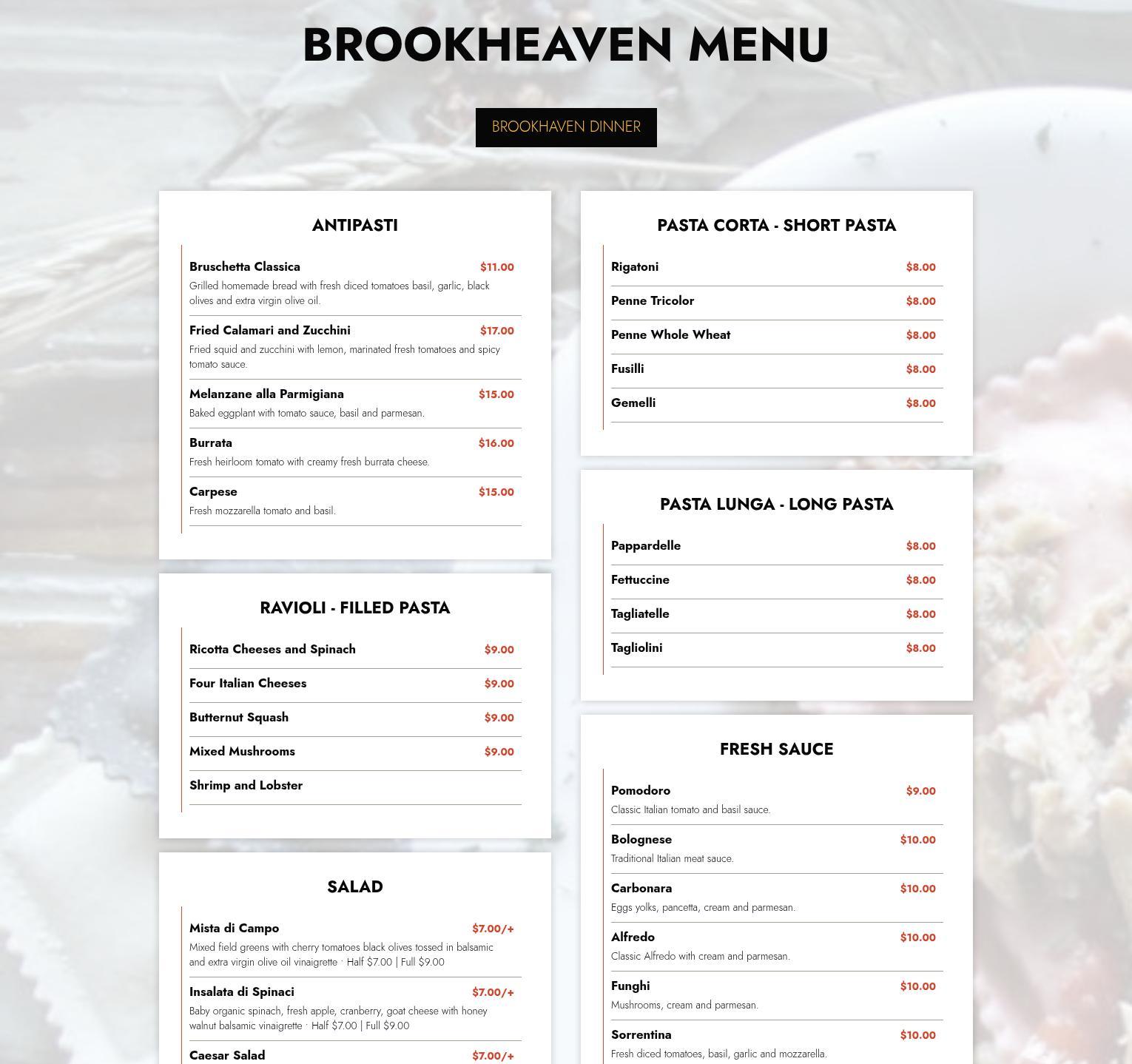 BROOKHEAVEN MENU

BROOKHAVEN DINNER

ANTIPASTI

Bruschetta Classica $11.00
Grilled homemade bread with fresh diced tomatoes basil, garlic, black olives and extra virgin olive oil.

Fried Calamari and Zucchini $17.00
Fried squid and zucchini with lemon, marinated fresh tomatoes and spicy tomato sauce.

Melanzane alla Parmigiana $15.00
Baked eggplant with tomato sauce, basil and parmesan.

Burrata $16.00
Fresh heirloom tomato with creamy fresh burrata cheese.

Carpese $15.00
Fresh mozzarella tomato and basil.

RAVIOLI - FILLED PASTA

Ricotta Cheeses and Spinach $9.00

Four Italian Cheeses $9.00

Butternut Squash $9.00

Mixed Mushrooms $9.00

Shrimp and Lobster

SALAD

Mista di Campo $7.00/+
Mixed field greens with cherry tomatoes black olives tossed in balsamic and extra virgin olive oil vinaigrette · Half $7.00 | Full $9.00

Insalata di Spinaci $7.00/+
Baby organic spinach, fresh apple, cranberry, goat cheese with honey walnut balsamic vinaigrette · Half $7.00 | Full $9.00

Caesar Salad $7.00/+

PASTA CORTA - SHORT PASTA

Rigatoni $8.00

Penne Tricolor $8.00

Penne Whole Wheat $8.00

Fusilli $8.00

Gemelli $8.00

PASTA LUNGA - LONG PASTA

Pappardelle $8.00

Fettuccine $8.00

Tagliatelle $8.00

Tagliolini $8.00

FRESH SAUCE

Pomodoro $9.00
Classic Italian tomato and basil sauce.

Bolognese $10.00
Traditional Italian meat sauce.

Carbonara $10.00
Eggs yolks, pancetta, cream and parmesan.

Alfredo $10.00
Classic Alfredo with cream and parmesan.

Funghi $10.00
Mushrooms, cream and parmesan.

Sorrentina $10.00
Fresh diced tomatoes, basil, garlic and mozzarella.